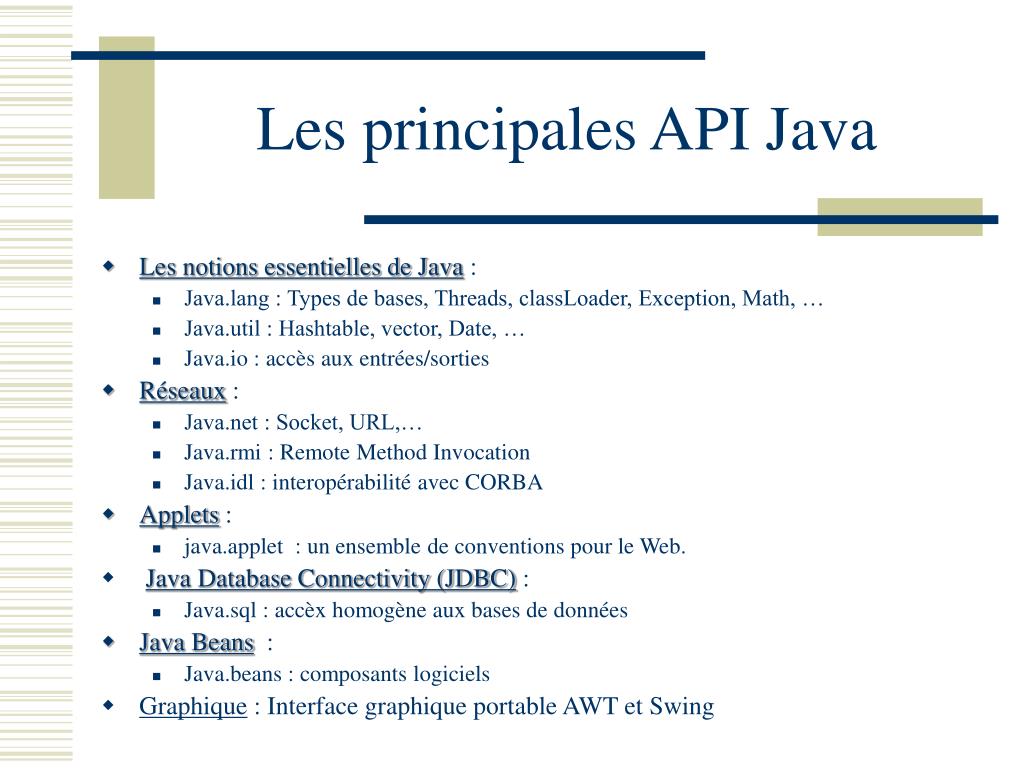 Les principales API Java

Les notions essentielles de Java :

Java.lang : Types de bases, Threads, classLoader, Exception, Math, …

Java.util : Hashtable, vector, Date, …

Java.io : accès aux entrées/sorties

Réseaux :

Java.net : Socket, URL,…

Java.rmi : Remote Method Invocation

Java.idl : interopérabilité avec CORBA

Applets :

java.applet : un ensemble de conventions pour le Web.

Java Database Connectivity (JDBC) :

Java.sql : accèx homogène aux bases de données

Java Beans :

Java.beans : composants logiciels

Graphique : Interface graphique portable AWT et Swing